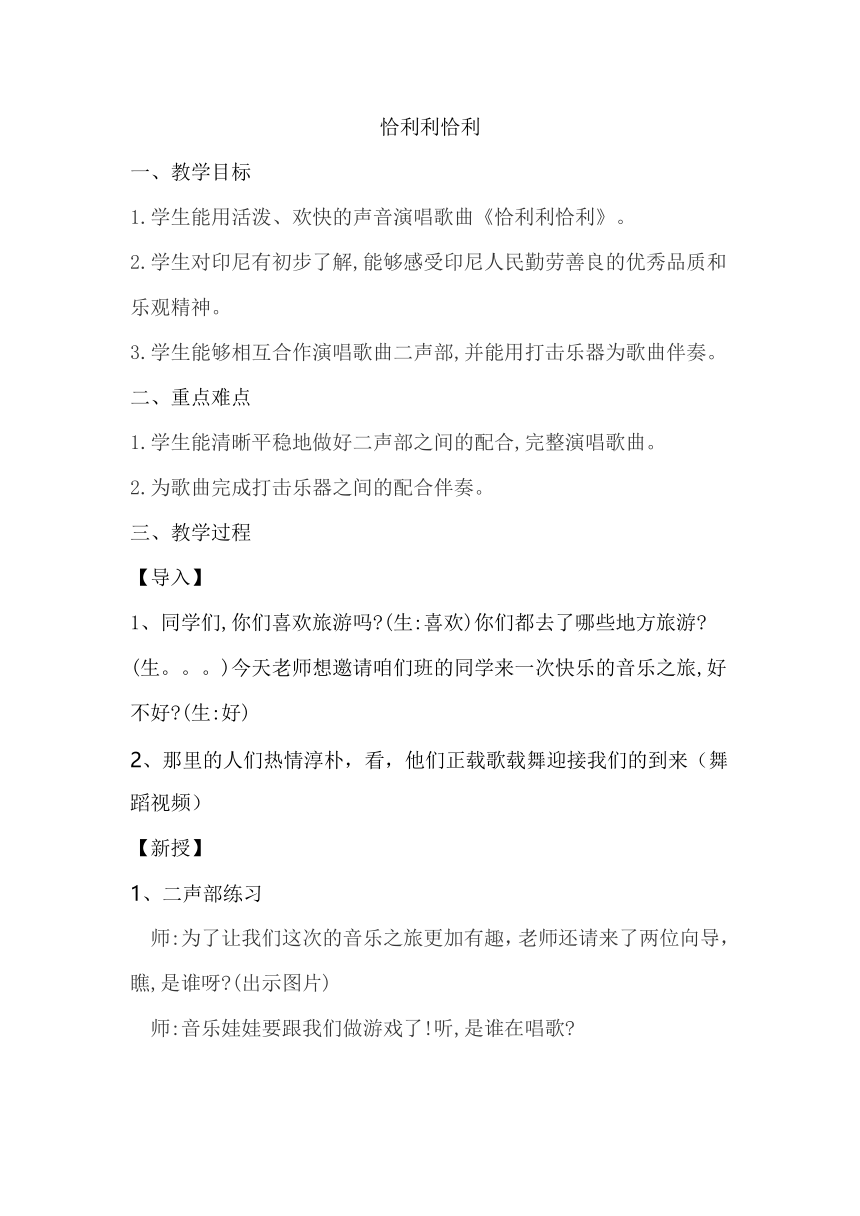 恰利利恰利

一、教学目标

1.学生能用活泼、欢快的声音演唱歌曲《恰利利恰利》。

2.学生对印尼有初步了解,能够感受印尼人民勤劳善良的优秀品质和乐观精神。

3.学生能够相互合作演唱歌曲二声部,并能用打击乐器为歌曲伴奏。

二、重点难点

1.学生能清晰平稳地做好二声部之间的配合,完整演唱歌曲。

2.为歌曲完成打击乐器之间的配合伴奏。

三、教学过程

【导入】

1、同学们,你们喜欢旅游吗?(生:喜欢)你们都去了哪些地方旅游?(生。。。)今天老师想邀请咱们班的同学来一次快乐的音乐之旅,好不好?(生:好)

2、那里的人们热情淳朴，看，他们正载歌载舞迎接我们的到来（舞蹈视频）

【新授】

1、二声部练习

师:为了让我们这次的音乐之旅更加有趣，老师还请来了两位向导，瞧,是谁呀?(出示图片)

师:音乐娃娃要跟我们做游戏了!听,是谁在唱歌?